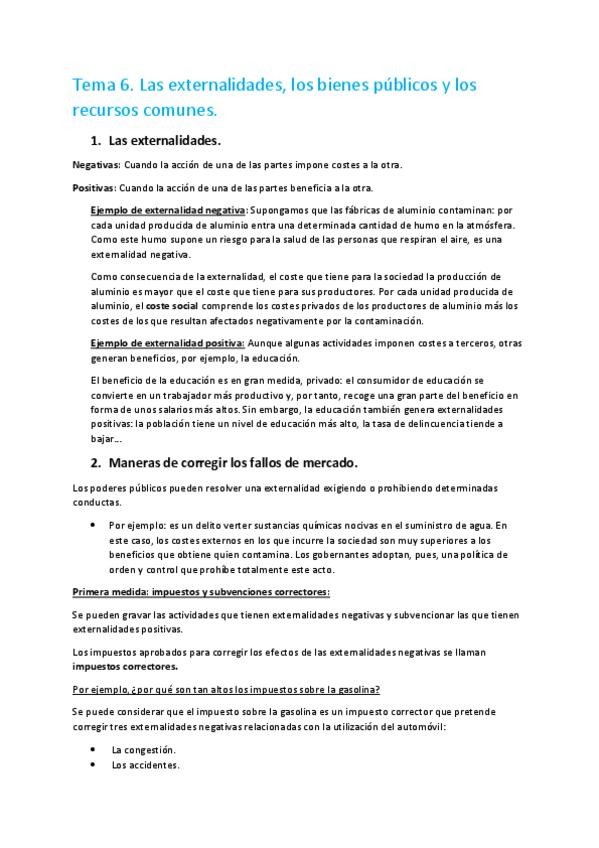 Tema 6. Las externalidades, los bienes públicos y los recursos comunes.

1. Las externalidades.

Negativas: Cuando la acción de una de las partes impone costes a la otra.

Positivas: Cuando la acción de una de las partes beneficia a la otra.

Ejemplo de externalidad negativa: Supongamos que las fábricas de aluminio contaminan: por cada unidad producida de aluminio entra una determinada cantidad de humo en la atmósfera. Como este humo supone un riesgo para la salud de las personas que respiran el aire, es una externalidad negativa.

Como consecuencia de la externalidad, el coste que tiene para la sociedad la producción de aluminio es mayor que el coste que tiene para sus productores. Por cada unidad producida de aluminio, el coste social comprende los costes privados de los productores de aluminio más los costes de los que resultan afectados negativamente por la contaminación.

Ejemplo de externalidad positiva: Aunque algunas actividades imponen costes a terceros, otras generan beneficios, por ejemplo, la educación.

El beneficio de la educación es en gran medida, privado: el consumidor de educación se convierte en un trabajador más productivo y, por tanto, recoge una gran parte del beneficio en forma de unos salarios más altos. Sin embargo, la educación también genera externalidades positivas: la población tiene un nivel de educación más alto, la tasa de delincuencia tiende a bajar...

2. Maneras de corregir los fallos de mercado.

Los poderes públicos pueden resolver una externalidad exigiendo o prohibiendo determinadas conductas.

• Por ejemplo: es un delito verter sustancias químicas nocivas en el suministro de agua. En este caso, los costes externos en los que incurre la sociedad son muy superiores a los beneficios que obtiene quien contamina. Los gobernantes adoptan, pues, una política de orden y control que prohíbe totalmente este acto.

Primera medida: impuestos y subvenciones correctores:

Se pueden gravar las actividades que tienen externalidades negativas y subvencionar las que tienen externalidades positivas.

Los impuestos aprobados para corregir los efectos de las externalidades negativas se llaman impuestos correctores.

Por ejemplo, ¿por qué son tan altos los impuestos sobre la gasolina?

Se puede considerar que el impuesto sobre la gasolina es un impuesto corrector que pretende corregir tres externalidades negativas relacionadas con la utilización del automóvil:

• La congestión.
• Los accidentes.